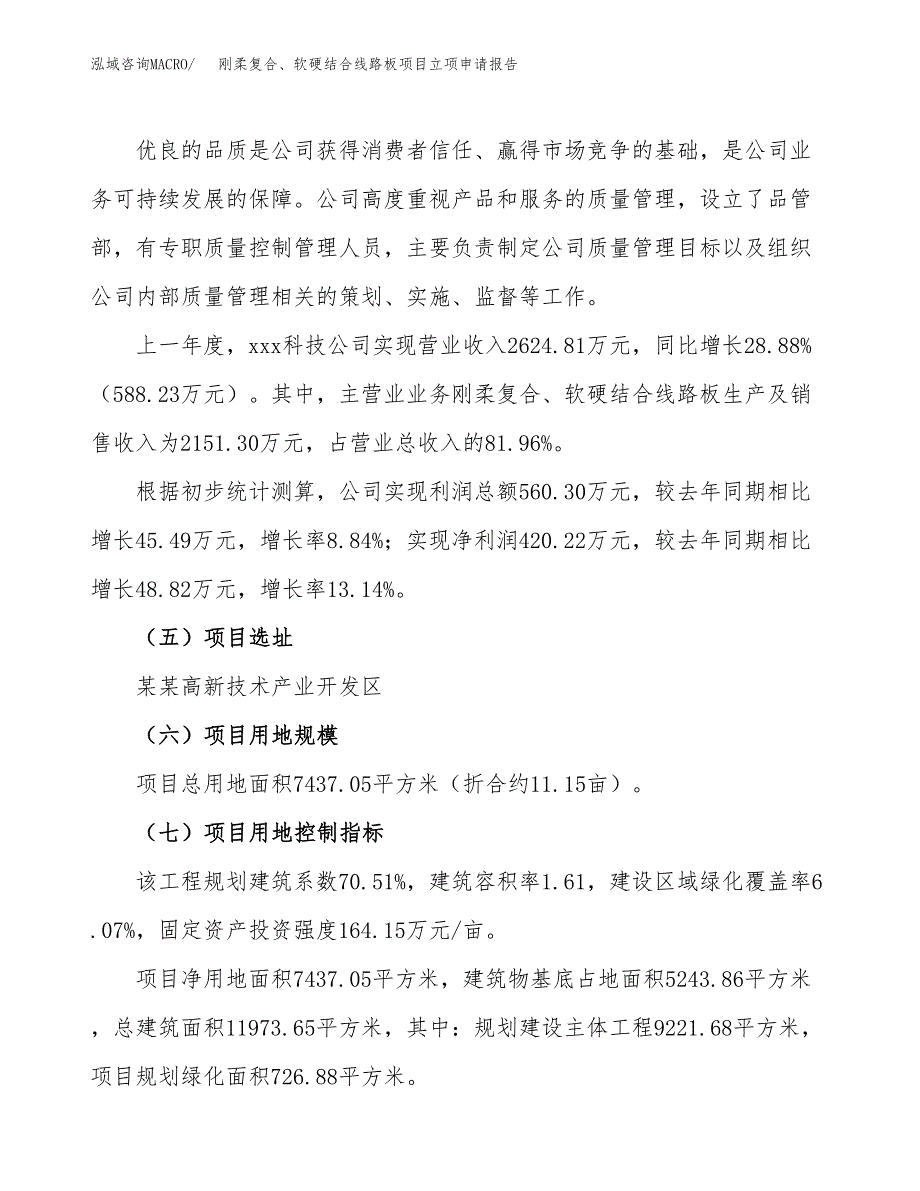 泓域咨询MACRO/ 刚柔复合、软硬结合线路板项目立项申请报告

优良的品质是公司获得消费者信任、赢得市场竞争的基础，是公司业务可持续发展的保障。公司高度重视产品和服务的质量管理，设立了品管部，有专职质量控制管理人员，主要负责制定公司质量管理目标以及组织公司内部质量管理相关的策划、实施、监督等工作。

上一年度，xxx科技公司实现营业收入2624.81万元，同比增长28.88%（588.23万元）。其中，主营业业务刚柔复合、软硬结合线路板生产及销售收入为2151.30万元，占营业总收入的81.96%。

根据初步统计测算，公司实现利润总额560.30万元，较去年同期相比增长45.49万元，增长率8.84%；实现净利润420.22万元，较去年同期相比增长48.82万元，增长率13.14%。

（五）项目选址

某某高新技术产业开发区

（六）项目用地规模

项目总用地面积7437.05平方米（折合约11.15亩）。

（七）项目用地控制指标

该工程规划建筑系数70.51%，建筑容积率1.61，建设区域绿化覆盖率6.07%，固定资产投资强度164.15万元/亩。

项目净用地面积7437.05平方米，建筑物基底占地面积5243.86平方米，总建筑面积11973.65平方米，其中：规划建设主体工程9221.68平方米，项目规划绿化面积726.88平方米。